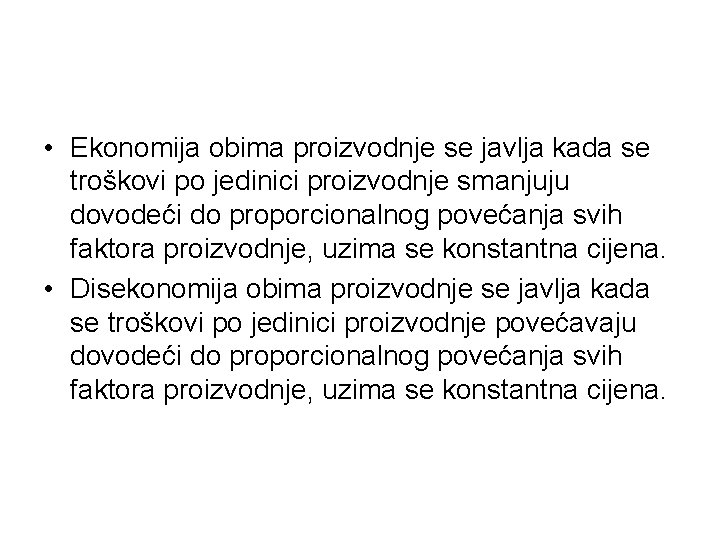 • Ekonomija obima proizvodnje se javlja kada se troškovi po jedinici proizvodnje smanjuju dovodeći do proporcionalnog povećanja svih faktora proizvodnje, uzima se konstantna cijena.

• Disekonomija obima proizvodnje se javlja kada se troškovi po jedinici proizvodnje povećavaju dovodeći do proporcionalnog povećanja svih faktora proizvodnje, uzima se konstantna cijena.